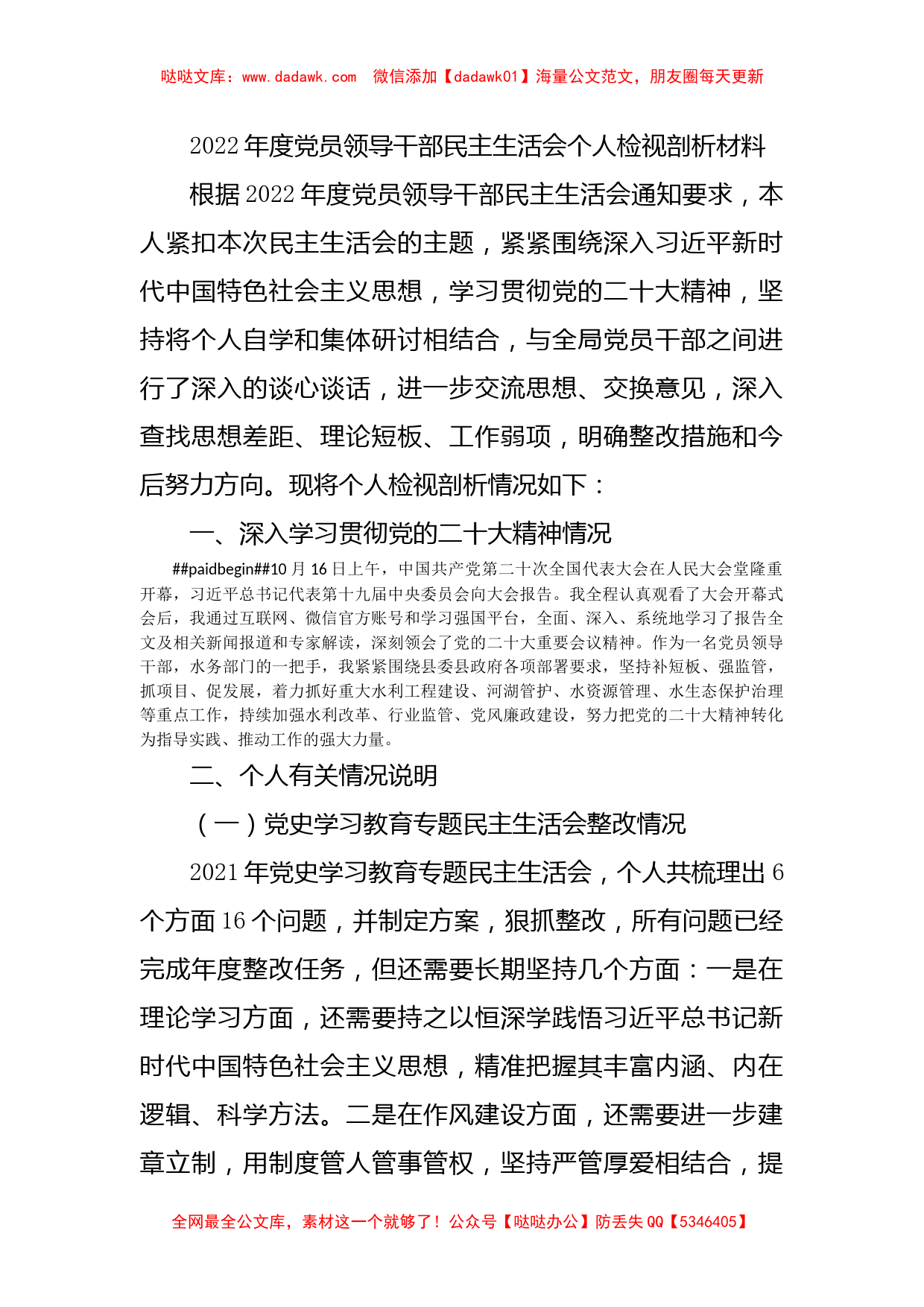 哒哒文库：www.dadawk.com　微信添加【dadawk01】海量公文范文，朋友圈每天更新

2022年度党员领导干部民主生活会个人检视剖析材料

根据2022年度党员领导干部民主生活会通知要求，本人紧扣本次民主生活会的主题，紧紧围绕深入习近平新时代中国特色社会主义思想，学习贯彻党的二十大精神，坚持将个人自学和集体研讨相结合，与全局党员干部之间进行了深入的谈心谈话，进一步交流思想、交换意见，深入查找思想差距、理论短板、工作弱项，明确整改措施和今后努力方向。现将个人检视剖析情况如下：

一、深入学习贯彻党的二十大精神情况

##paidbegin##10月16日上午，中国共产党第二十次全国代表大会在人民大会堂隆重开幕，习近平总书记代表第十九届中央委员会向大会报告。我全程认真观看了大会开幕式会后，我通过互联网、微信官方账号和学习强国平台，全面、深入、系统地学习了报告全文及相关新闻报道和专家解读，深刻领会了党的二十大重要会议精神。作为一名党员领导干部，水务部门的一把手，我紧紧围绕县委县政府各项部署要求，坚持补短板、强监管，抓项目、促发展，着力抓好重大水利工程建设、河湖管护、水资源管理、水生态保护治理等重点工作，持续加强水利改革、行业监管、党风廉政建设，努力把党的二十大精神转化为指导实践、推动工作的强大力量。

二、个人有关情况说明

（一）党史学习教育专题民主生活会整改情况

2021年党史学习教育专题民主生活会，个人共梳理出6个方面16个问题，并制定方案，狠抓整改，所有问题已经完成年度整改任务，但还需要长期坚持几个方面：一是在理论学习方面，还需要持之以恒深学践悟习近平总书记新时代中国特色社会主义思想，精准把握其丰富内涵、内在逻辑、科学方法。二是在作风建设方面，还需要进一步建章立制，用制度管人管事管权，坚持严管厚爱相结合，提

全网最全公文库，素材这一个就够了！公众号【哒哒办公】防丢失QQ【5346405】